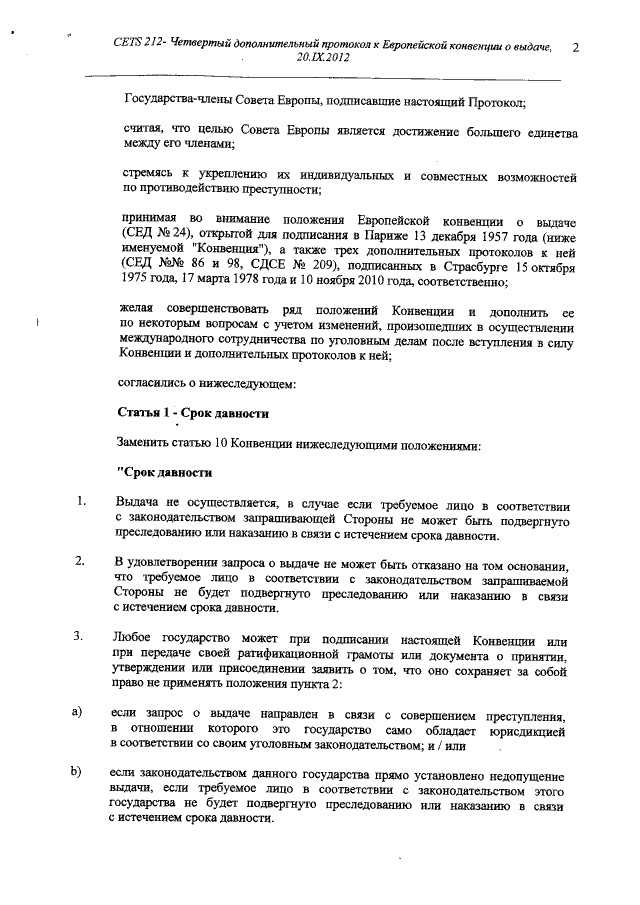 CETS 212- Четвертый дополнительный протокол к Европейской конвенции о выдаче, 20.IX.2012 2

Государства-члены Совета Европы, подписавшие настоящий Протокол;

считая, что целью Совета Европы является достижение большего единства между его членами;

стремясь к укреплению их индивидуальных и совместных возможностей по противодействию преступности;

принимая во внимание положения Европейской конвенции о выдаче (СЕД № 24), открытой для подписания в Париже 13 декабря 1957 года (ниже именуемой "Конвенция"), а также трех дополнительных протоколов к ней (СЕД №№ 86 и 98, СДСЕ № 209), подписанных в Страсбурге 15 октября 1975 года, 17 марта 1978 года и 10 ноября 2010 года, соответственно;

желая совершенствовать ряд положений Конвенции и дополнить ее по некоторым вопросам с учетом изменений, произошедших в осуществлении международного сотрудничества по уголовным делам после вступления в силу Конвенции и дополнительных протоколов к ней;

согласились о нижеследующем:

Статья 1 - Срок давности

Заменить статью 10 Конвенции нижеследующими положениями:

"Срок давности

1. Выдача не осуществляется, в случае если требуемое лицо в соответствии с законодательством запрашивающей Стороны не может быть подвергнуто преследованию или наказанию в связи с истечением срока давности.

2. В удовлетворении запроса о выдаче не может быть отказано на том основании, что требуемое лицо в соответствии с законодательством запрашиваемой Стороны не будет подвергнуто преследованию или наказанию в связи с истечением срока давности.

3. Любое государство может при подписании настоящей Конвенции или при передаче своей ратификационной грамоты или документа о принятии, утверждении или присоединении заявить о том, что оно сохраняет за собой право не применять положения пункта 2:

a) если запрос о выдаче направлен в связи с совершением преступления, в отношении которого это государство само обладает юрисдикцией в соответствии со своим уголовным законодательством; и / или

b) если законодательством данного государства прямо установлено недопущение выдачи, если требуемое лицо в соответствии с законодательством этого государства не будет подвергнуто преследованию или наказанию в связи с истечением срока давности.